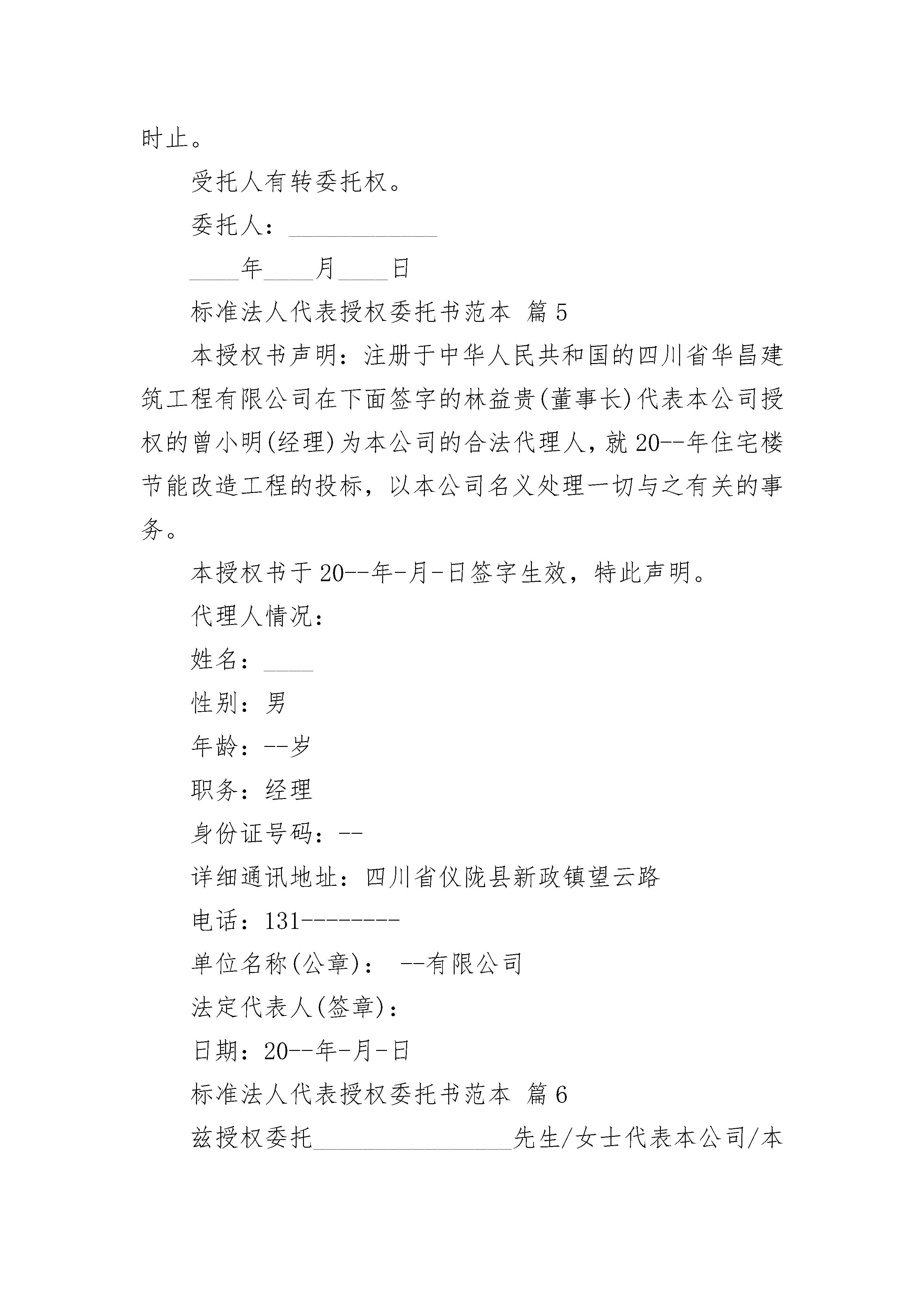 时止。

受托人有转委托权。

委托人：____________

____年____月____日

标准法人代表授权委托书范本 篇5

本授权书声明：注册于中华人民共和国的四川省华昌建筑工程有限公司在下面签字的林益贵(董事长)代表本公司授权的曾小明(经理)为本公司的合法代理人，就20--年住宅楼节能改造工程的投标，以本公司名义处理一切与之有关的事务。

本授权书于20--年-月-日签字生效，特此声明。

代理人情况：

姓名：____

性别：男

年龄：--岁

职务：经理

身份证号码：--

详细通讯地址：四川省仪陇县新政镇望云路

电话：131--------

单位名称(公章)： --有限公司

法定代表人(签章)：

日期：20--年-月-日

标准法人代表授权委托书范本 篇6

兹授权委托________________先生/女士代表本公司/本